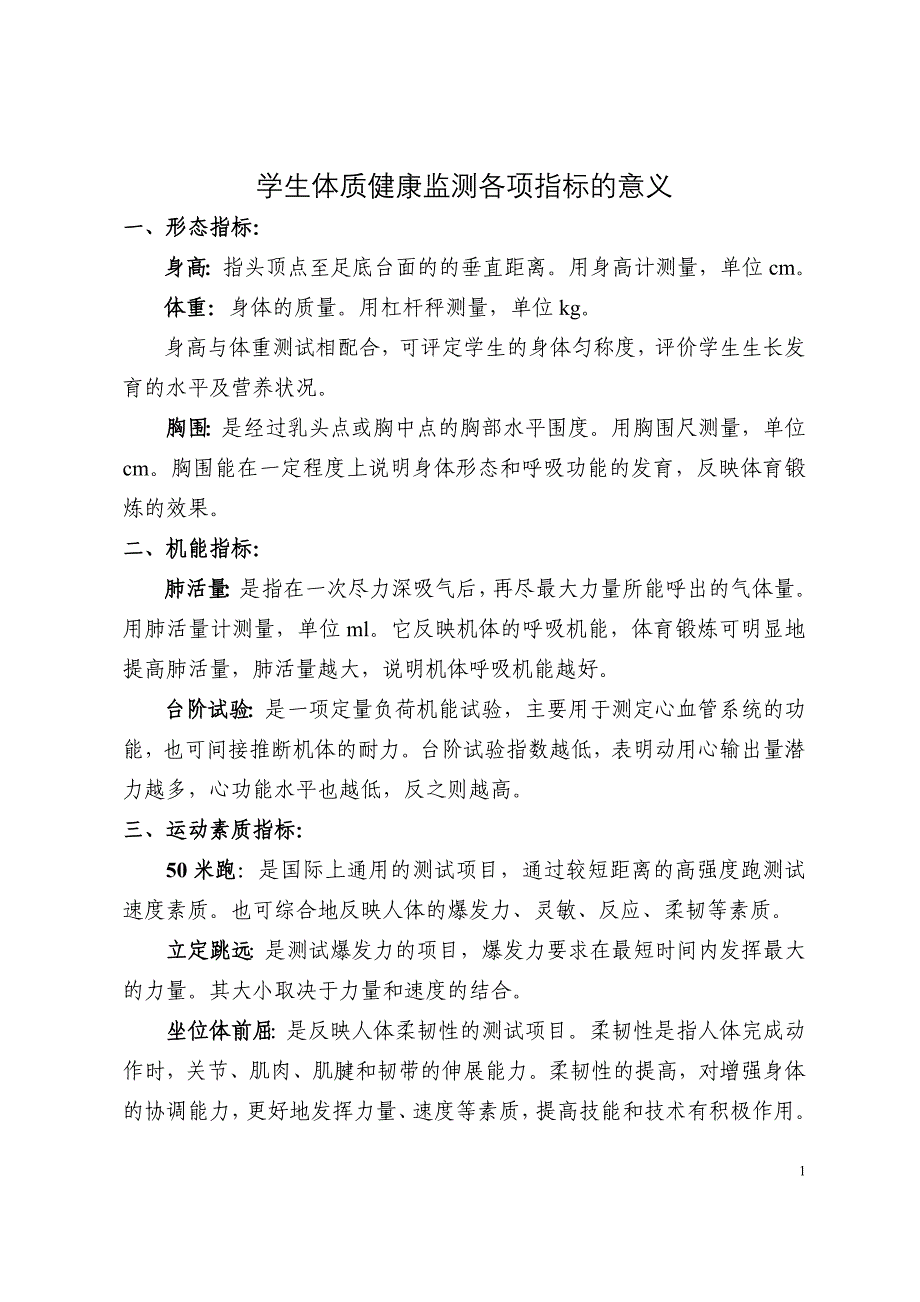 学生体质健康监测各项指标的意义

一、形态指标:

身高: 指头顶点至足底台面的的垂直距离。用身高计测量，单位 cm。

体重: 身体的质量。用杠杆秤测量，单位 kg。

身高与体重测试相配合，可评定学生的身体匀称度，评价学生生长发育的水平及营养状况。

胸围: 是经过乳头点或胸中点的胸部水平围度。用胸围尺测量，单位 cm。胸围能在一定程度上说明身体形态和呼吸功能的发育，反映体育锻炼的效果。

二、机能指标:

肺活量: 是指在一次尽力深吸气后，再尽最大力量所能呼出的气体量。用肺活量计测量，单位 ml。它反映机体的呼吸机能，体育锻炼可明显地提高肺活量，肺活量越大，说明机体呼吸机能越好。

台阶试验: 是一项定量负荷机能试验，主要用于测定心血管系统的功能，也可间接推断机体的耐力。台阶试验指数越低，表明动用心输出量潜力越多，心功能水平也越低，反之则越高。

三、运动素质指标:

50 米跑: 是国际上通用的测试项目，通过较短距离的高强度跑测试速度素质。也可综合地反映人体的爆发力、灵敏、反应、柔韧等素质。

立定跳远: 是测试爆发力的项目，爆发力要求在最短时间内发挥最大的力量。其大小取决于力量和速度的结合。

坐位体前屈: 是反映人体柔韧性的测试项目。柔韧性是指人体完成动作时，关节、肌肉、肌腱和韧带的伸展能力。柔韧性的提高，对增强身体的协调能力，更好地发挥力量、速度等素质，提高技能和技术有积极作用。

1